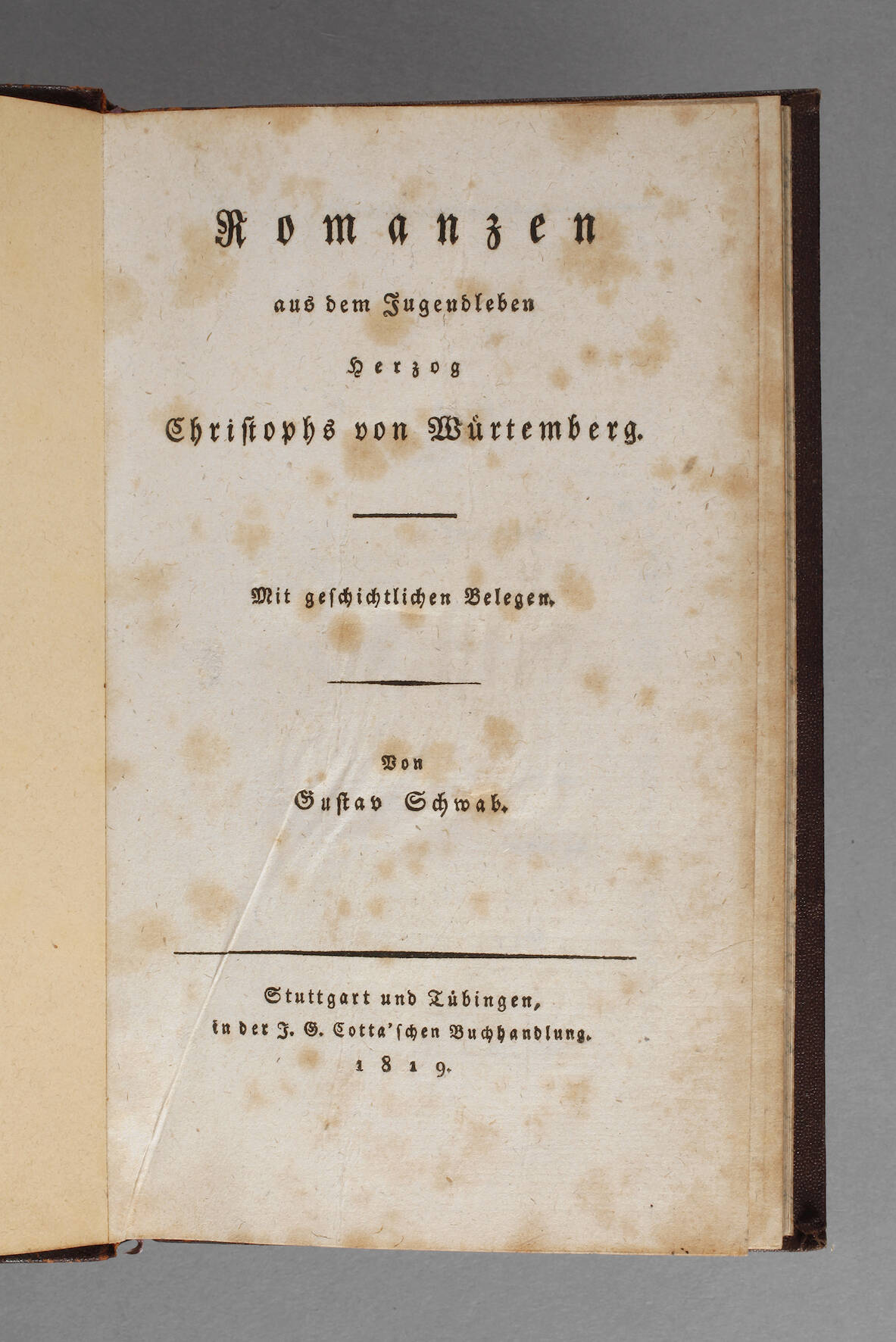 Romanzen

aus dem Jugendleben

Herzog

Christophs von Würtemberg.

Mit geschichtlichen Belegen.

Von

Gustav Schwab.

Stuttgart und Tübingen,
in der J. G. Cotta'schen Buchhandlung.
1819.